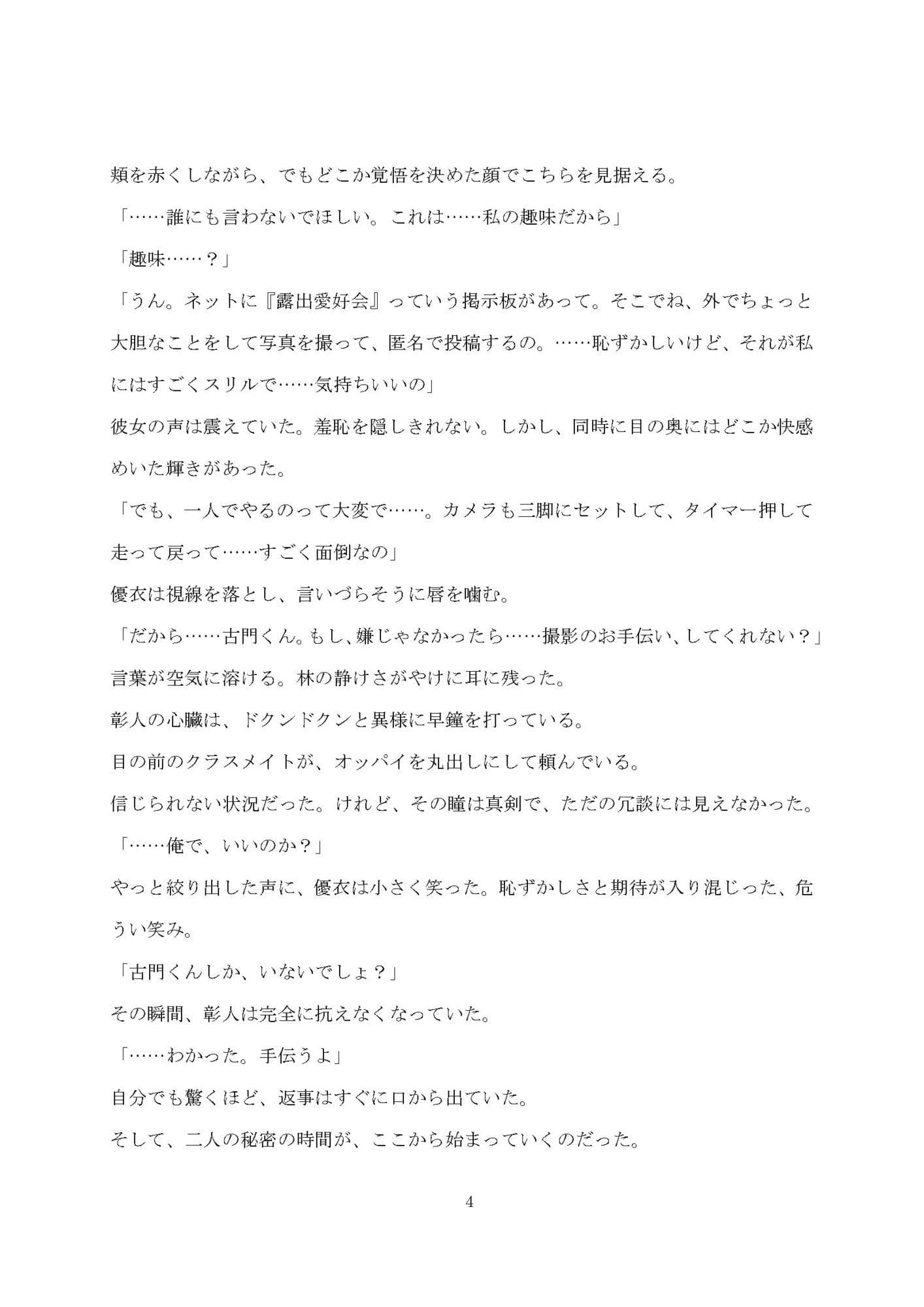 頬を赤くしながら、でもどこか覚悟を決めた顔でこちらを見据える。

「……誰にも言わないでほしい。これは……私の趣味だから」

「趣味……？」

「うん。ネットに『露出愛好会』っていう掲示板があって。そこでね、外でちょっと大胆なことをして写真を撮って、匿名で投稿するの。……恥ずかしいけど、それが私にはすごくスリルで……気持ちいいの」

彼女の声は震えていた。羞恥を隠しきれない。しかし、同時に目の奥にはどこか快感めいた輝きがあった。

「でも、一人でやるのって大変で……。カメラも三脚にセットして、タイマー押して走って戻って……すごく面倒なの」

優衣は視線を落とし、言いづらそうに唇を噛む。

「だから……古門くん。もし、嫌じゃなかったら……撮影のお手伝い、してくれない？」

言葉が空気に溶ける。林の静けさがやけに耳に残った。

彰人の心臓は、ドクンドクンと異様に早鐘を打っている。

目の前のクラスメイトが、オッパイを丸出しにして頼んでいる。

信じられない状況だった。けれど、その瞳は真剣で、ただの冗談には見えなかった。

「……俺で、いいのか？」

やっと絞り出した声に、優衣は小さく笑った。恥ずかしさと期待が入り混じった、危うい笑み。

「古門くんしか、いないでしょ？」

その瞬間、彰人は完全に抗えなくなっていた。

「……わかった。手伝うよ」

自分でも驚くほど、返事はすぐに口から出ていた。

そして、二人の秘密の時間が、ここから始まっていくのだった。

4